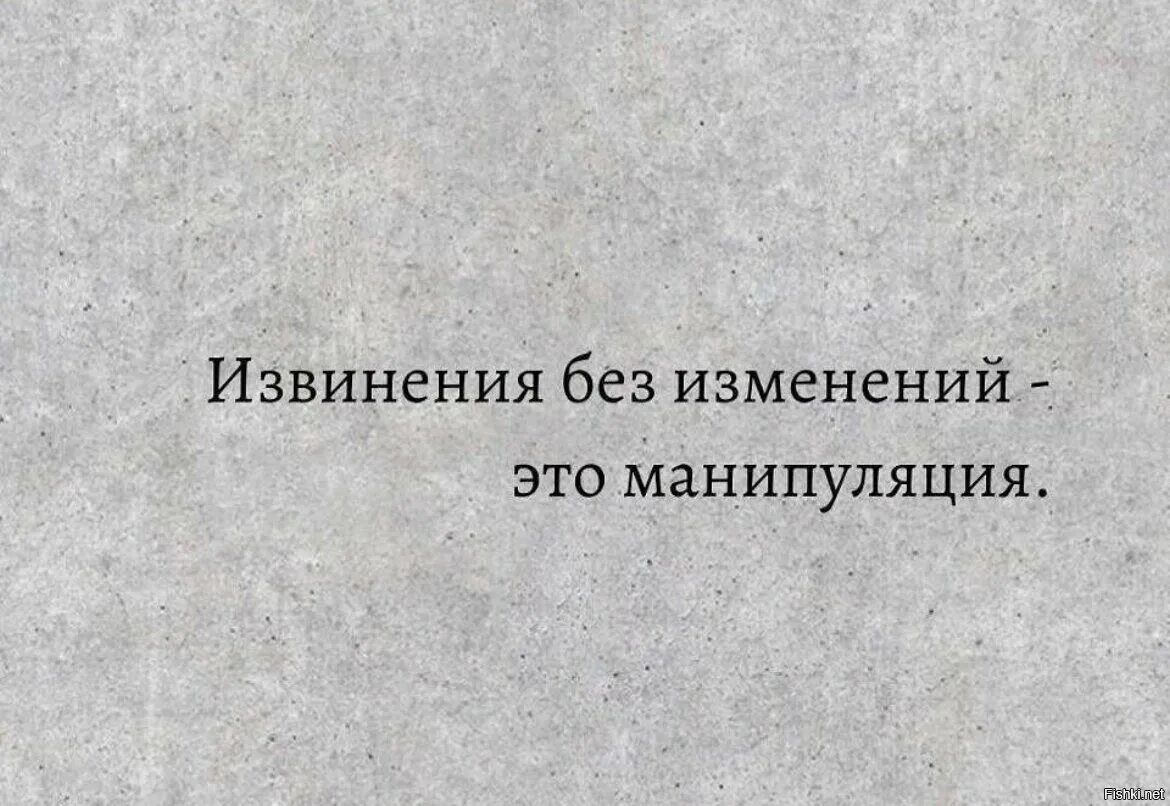 Извинения без изменений - это манипуляция.

Fishki.net